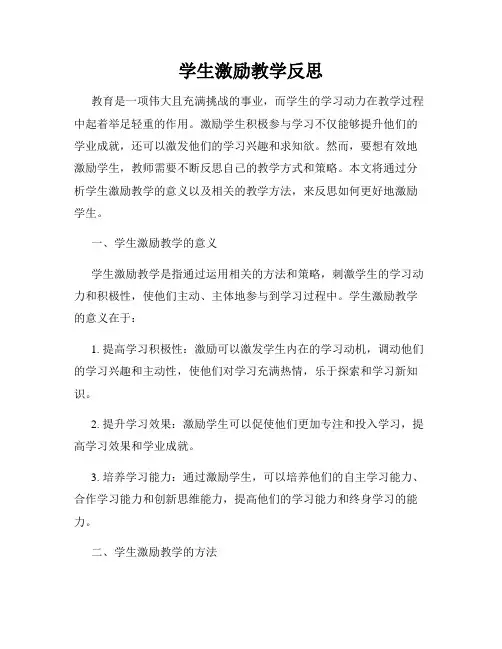 学生激励教学反思

教育是一项伟大且充满挑战的事业，而学生的学习动力在教学过程中起着举足轻重的作用。激励学生积极参与学习不仅能够提升他们的学业成就，还可以激发他们的学习兴趣和求知欲。然而，要想有效地激励学生，教师需要不断反思自己的教学方式和策略。本文将通过分析学生激励教学的意义以及相关的教学方法，来反思如何更好地激励学生。

一、学生激励教学的意义

学生激励教学是指通过运用相关的方法和策略，刺激学生的学习动力和积极性，使他们主动、主体地参与到学习过程中。学生激励教学的意义在于：

1. 提高学习积极性：激励可以激发学生内在的学习动机，调动他们的学习兴趣和主动性，使他们对学习充满热情，乐于探索和学习新知识。

2. 提升学习效果：激励学生可以促使他们更加专注和投入学习，提高学习效果和学业成就。

3. 培养学习能力：通过激励学生，可以培养他们的自主学习能力、合作学习能力和创新思维能力，提高他们的学习能力和终身学习的能力。

二、学生激励教学的方法